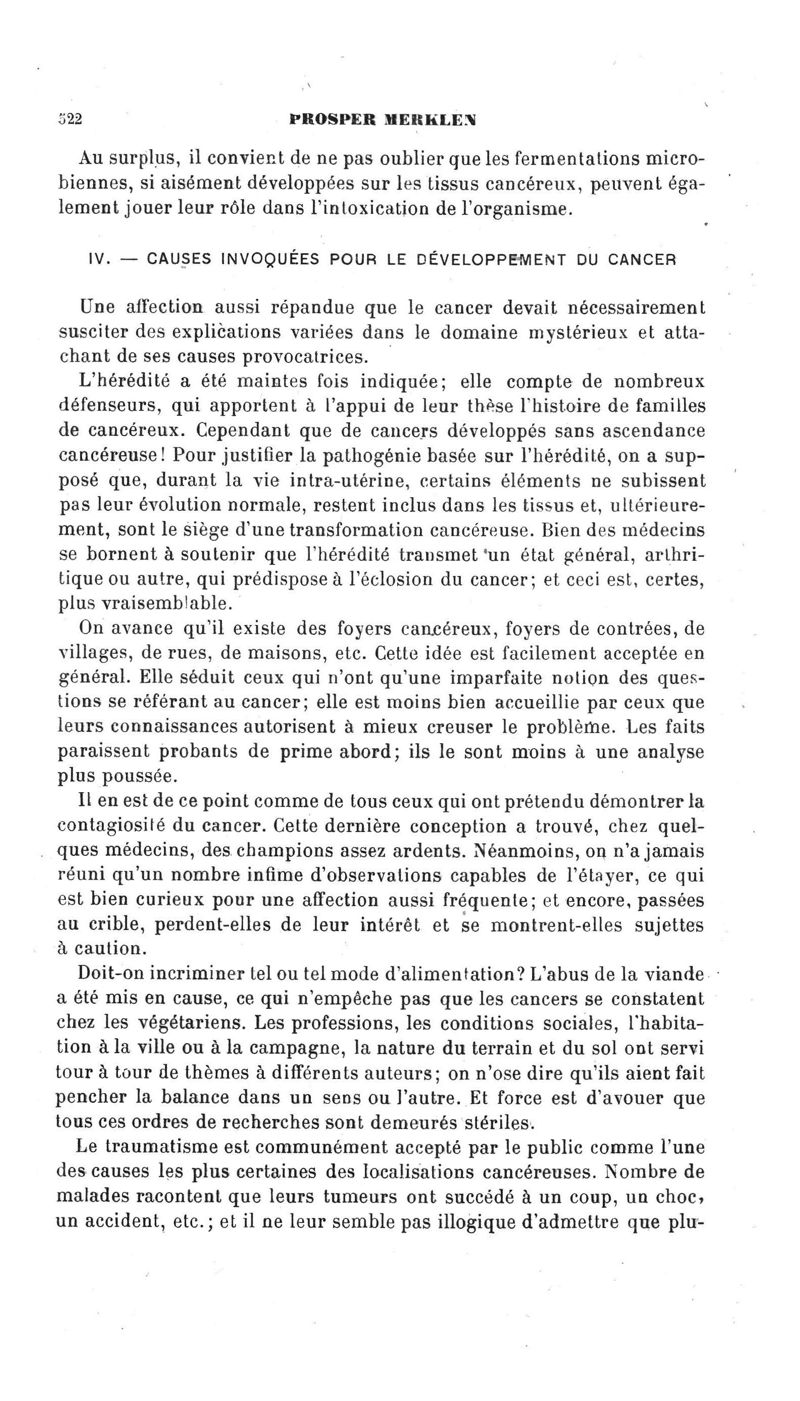 522 PROSPER MERKLEN

Au surplus, il convient de ne pas oublier que les fermentations microbiennes, si aisément développées sur les tissus cancéreux, peuvent également jouer leur rôle dans l'intoxication de l'organisme.

IV. — CAUSES INVOQUÉES POUR LE DÉVELOPPEMENT DU CANCER

Une affection aussi répandue que le cancer devait nécessairement susciter des explications variées dans le domaine mystérieux et attachant de ses causes provocatrices.

L'hérédité a été maintes fois indiquée; elle compte de nombreux défenseurs, qui apportent à l'appui de leur thèse l'histoire de familles de cancéreux. Cependant que de cancers développés sans ascendance cancéreuse! Pour justifier la pathogénie basée sur l'hérédité, on a supposé que, durant la vie intra-utérine, certains éléments ne subissent pas leur évolution normale, restent inclus dans les tissus et, ultérieurement, sont le siège d'une transformation cancéreuse. Bien des médecins se bornent à soutenir que l'hérédité transmet un état général, arthritique ou autre, qui prédispose à l'éclosion du cancer; et ceci est, certes, plus vraisemblable.

On avance qu'il existe des foyers cancéreux, foyers de contrées, de villages, de rues, de maisons, etc. Cette idée est facilement acceptée en général. Elle séduit ceux qui n'ont qu'une imparfaite notion des questions se référant au cancer; elle est moins bien accueillie par ceux que leurs connaissances autorisent à mieux creuser le problème. Les faits paraissent probants de prime abord; ils le sont moins à une analyse plus poussée.

Il en est de ce point comme de tous ceux qui ont prétendu démontrer la contagiosité du cancer. Cette dernière conception a trouvé, chez quelques médecins, des champions assez ardents. Néanmoins, on n'a jamais réuni qu'un nombre infime d'observations capables de l'étayer, ce qui est bien curieux pour une affection aussi fréquente; et encore, passées au crible, perdent-elles de leur intérêt et se montrent-elles sujettes à caution.

Doit-on incriminer tel ou tel mode d'alimentation? L'abus de la viande a été mis en cause, ce qui n'empêche pas que les cancers se constatent chez les végétariens. Les professions, les conditions sociales, l'habitation à la ville ou à la campagne, la nature du terrain et du sol ont servi tour à tour de thèmes à différents auteurs; on n'ose dire qu'ils aient fait pencher la balance dans un sens ou l'autre. Et force est d'avouer que tous ces ordres de recherches sont demeurés stériles.

Le traumatisme est communément accepté par le public comme l'une des causes les plus certaines des localisations cancéreuses. Nombre de malades racontent que leurs tumeurs ont succédé à un coup, un choc, un accident, etc.; et il ne leur semble pas illogique d'admettre que plu-